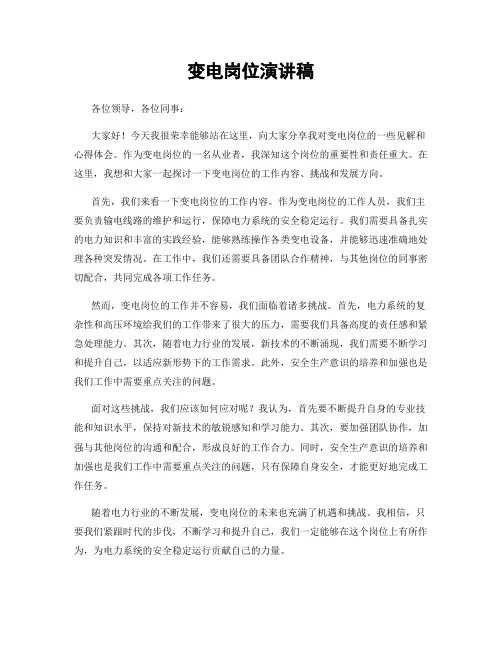 变电岗位演讲稿

各位领导，各位同事：

大家好！今天我很荣幸能够站在这里，向大家分享我对变电岗位的一些见解和心得体会。作为变电岗位的一名从业者，我深知这个岗位的重要性和责任重大。在这里，我想和大家一起探讨一下变电岗位的工作内容、挑战和发展方向。

首先，我们来看一下变电岗位的工作内容。作为变电岗位的工作人员，我们主要负责输电线路的维护和运行，保障电力系统的安全稳定运行。我们需要具备扎实的电力知识和丰富的实践经验，能够熟练操作各类变电设备，并能够迅速准确地处理各种突发情况。在工作中，我们还需要具备团队合作精神，与其他岗位的同事密切配合，共同完成各项工作任务。

然而，变电岗位的工作并不容易，我们面临着诸多挑战。首先，电力系统的复杂性和高压环境给我们的工作带来了很大的压力，需要我们具备高度的责任感和紧急处理能力。其次，随着电力行业的发展，新技术的不断涌现，我们需要不断学习和提升自己，以适应新形势下的工作需求。此外，安全生产意识的培养和加强也是我们工作中需要重点关注的问题。

面对这些挑战，我们应该如何应对呢？我认为，首先要不断提升自身的专业技能和知识水平，保持对新技术的敏锐感知和学习能力。其次，要加强团队协作，加强与其他岗位的沟通和配合，形成良好的工作合力。同时，安全生产意识的培养和加强也是我们工作中需要重点关注的问题，只有保障自身安全，才能更好地完成工作任务。

随着电力行业的不断发展，变电岗位的未来也充满了机遇和挑战。我相信，只要我们紧跟时代的步伐，不断学习和提升自己，我们一定能够在这个岗位上有所作为，为电力系统的安全稳定运行贡献自己的力量。